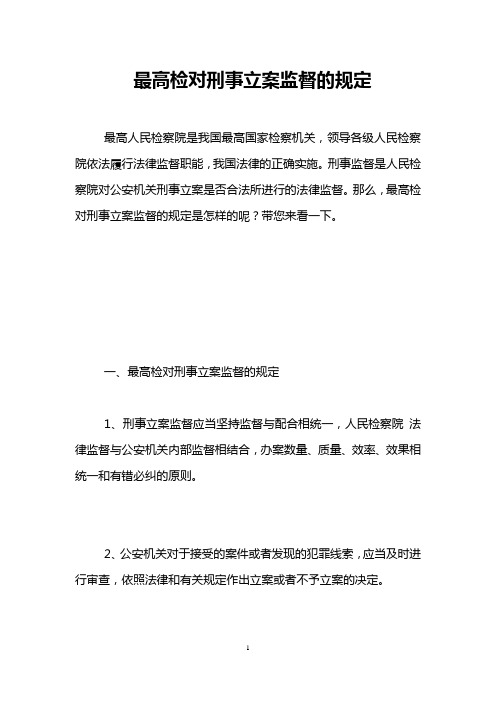 最高检对刑事立案监督的规定

最高人民检察院是我国最高国家检察机关，领导各级人民检察院依法履行法律监督职能，我国法律的正确实施。刑事监督是人民检察院对公安机关刑事立案是否合法所进行的法律监督。那么，最高检对刑事立案监督的规定是怎样的呢？带您来看一下。

一、最高检对刑事立案监督的规定

1、刑事立案监督应当坚持监督与配合相统一，人民检察院 法律监督与公安机关内部监督相结合，办案数量、质量、效率、效果相统一和有错必纠的原则。

2、公安机关对于接受的案件或者发现的犯罪线索，应当及时进行审查，依照法律和有关规定作出立案或者不予立案的决定。

1